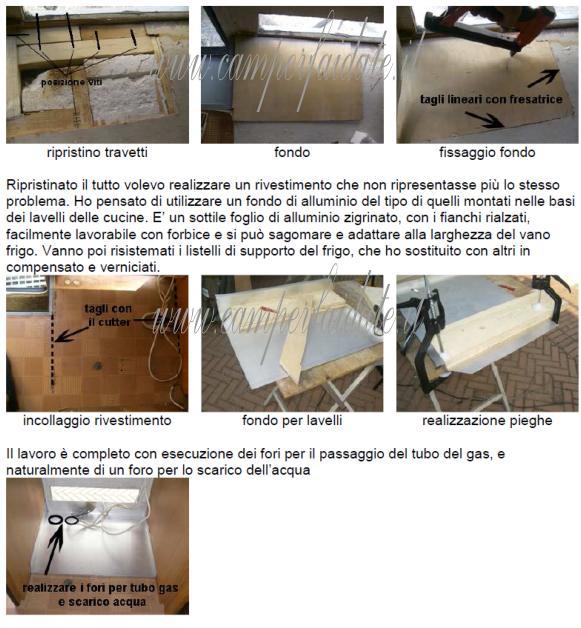 posizione viti

www.camperfaidate.it

tagli lineari con fresatrice

ripristino travetti

fondo

fissaggio fondo

Ripristinato il tutto volevo realizzare un rivestimento che non ripresentasse più lo stesso problema. Ho pensato di utilizzare un fondo di alluminio del tipo di quelli montati nelle basi dei lavelli delle cucine. E' un sottile foglio di alluminio zigrinato, con i fianchi rialzati, facilmente lavorabile con forbice e si può sagomare e adattare alla larghezza del vano frigo. Vanno poi risistemati i listelli di supporto del frigo, che ho sostituito con altri in compensato e verniciati.

tagli con il cutter

www.camperfaidate.it

incollaggio rivestimento

fondo per lavelli

realizzazione pieghe

Il lavoro è completo con esecuzione dei fori per il passaggio del tubo del gas, e naturalmente di un foro per lo scarico dell'acqua

realizzare i fori per tubo gas e scarico acqua